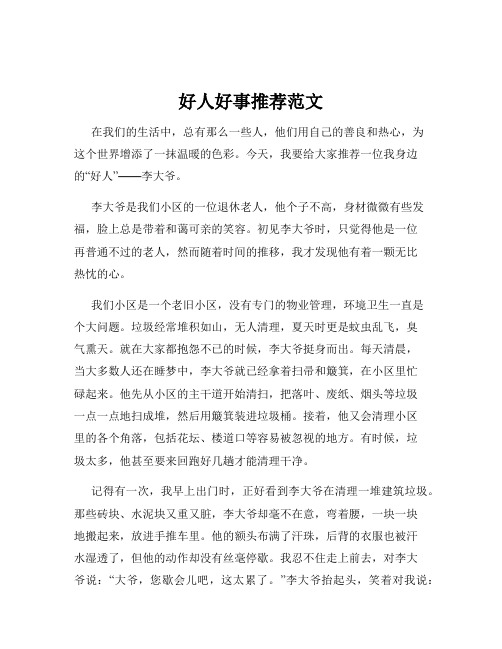 好人好事推荐范文

在我们的生活中，总有那么一些人，他们用自己的善良和热心，为这个世界增添了一抹温暖的色彩。今天，我要给大家推荐一位我身边的“好人”——李大爷。

李大爷是我们小区的一位退休老人，他个子不高，身材微微有些发福，脸上总是带着和蔼可亲的笑容。初见李大爷时，只觉得他是一位再普通不过的老人，然而随着时间的推移，我才发现他有着一颗无比热忱的心。

我们小区是一个老旧小区，没有专门的物业管理，环境卫生一直是个大问题。垃圾经常堆积如山，无人清理，夏天时更是蚊虫乱飞，臭气熏天。就在大家都抱怨不已的时候，李大爷挺身而出。每天清晨，当大多数人还在睡梦中，李大爷就已经拿着扫帚和簸箕，在小区里忙碌起来。他先从小区的主干道开始清扫，把落叶、废纸、烟头等垃圾一点一点地扫成堆，然后用簸箕装进垃圾桶。接着，他又会清理小区里的各个角落，包括花坛、楼道口等容易被忽视的地方。有时候，垃圾太多，他甚至要来回跑好几趟才能清理干净。

记得有一次，我早上出门时，正好看到李大爷在清理一堆建筑垃圾。那些砖块、水泥块又重又脏，李大爷却毫不在意，弯着腰，一块一块地搬起来，放进手推车里。他的额头布满了汗珠，后背的衣服也被汗水湿透了，但他的动作却没有丝毫停歇。我忍不住走上前去，对李大爷说：“大爷，您歇会儿吧，这太累了。”李大爷抬起头，笑着对我说：